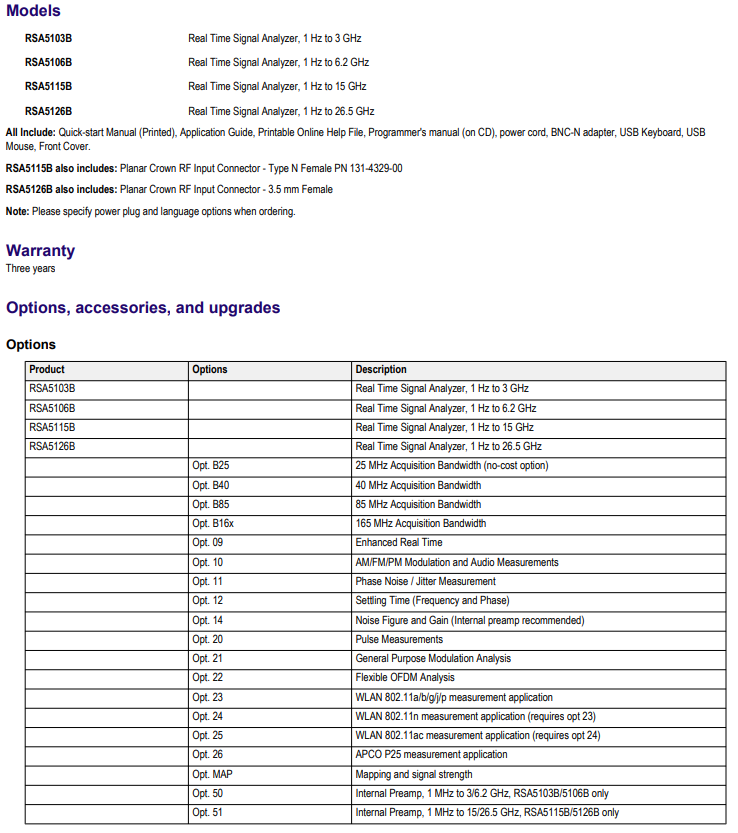 Models

RSA5103B Real Time Signal Analyzer, 1 Hz to 3 GHz

RSA5106B Real Time Signal Analyzer, 1 Hz to 6.2 GHz

RSA5115B Real Time Signal Analyzer, 1 Hz to 15 GHz

RSA5126B Real Time Signal Analyzer, 1 Hz to 26.5 GHz

All Include: Quick-start Manual (Printed), Application Guide, Printable Online Help File, Programmer's manual (on CD), power cord, BNC-N adapter, USB Keyboard, USB Mouse, Front Cover.

RSA5115B also includes: Planar Crown RF Input Connector - Type N Female PN 131-4329-00

RSA5126B also includes: Planar Crown RF Input Connector - 3.5 mm Female

Note: Please specify power plug and language options when ordering.

Warranty
Three years

Options, accessories, and upgrades

Options

| Product | Options | Description |
|---|---|---|
| RSA5103B | | Real Time Signal Analyzer, 1 Hz to 3 GHz |
| RSA5106B | | Real Time Signal Analyzer, 1 Hz to 6.2 GHz |
| RSA5115B | | Real Time Signal Analyzer, 1 Hz to 15 GHz |
| RSA5126B | | Real Time Signal Analyzer, 1 Hz to 26.5 GHz |
| | Opt. B25 | 25 MHz Acquisition Bandwidth (no-cost option) |
| | Opt. B40 | 40 MHz Acquisition Bandwidth |
| | Opt. B85 | 85 MHz Acquisition Bandwidth |
| | Opt. B16x | 165 MHz Acquisition Bandwidth |
| | Opt. 09 | Enhanced Real Time |
| | Opt. 10 | AM/FM/PM Modulation and Audio Measurements |
| | Opt. 11 | Phase Noise / Jitter Measurement |
| | Opt. 12 | Settling Time (Frequency and Phase) |
| | Opt. 14 | Noise Figure and Gain (Internal preamp recommended) |
| | Opt. 20 | Pulse Measurements |
| | Opt. 21 | General Purpose Modulation Analysis |
| | Opt. 22 | Flexible OFDM Analysis |
| | Opt. 23 | WLAN 802.11a/b/g/j/p measurement application |
| | Opt. 24 | WLAN 802.11n measurement application (requires opt 23) |
| | Opt. 25 | WLAN 802.11ac measurement application (requires opt 24) |
| | Opt. 26 | APCO P25 measurement application |
| | Opt. MAP | Mapping and signal strength |
| | Opt. 50 | Internal Preamp, 1 MHz to 3/6.2 GHz, RSA5103B/5106B only |
| | Opt. 51 | Internal Preamp, 1 MHz to 15/26.5 GHz, RSA5115B/5126B only |